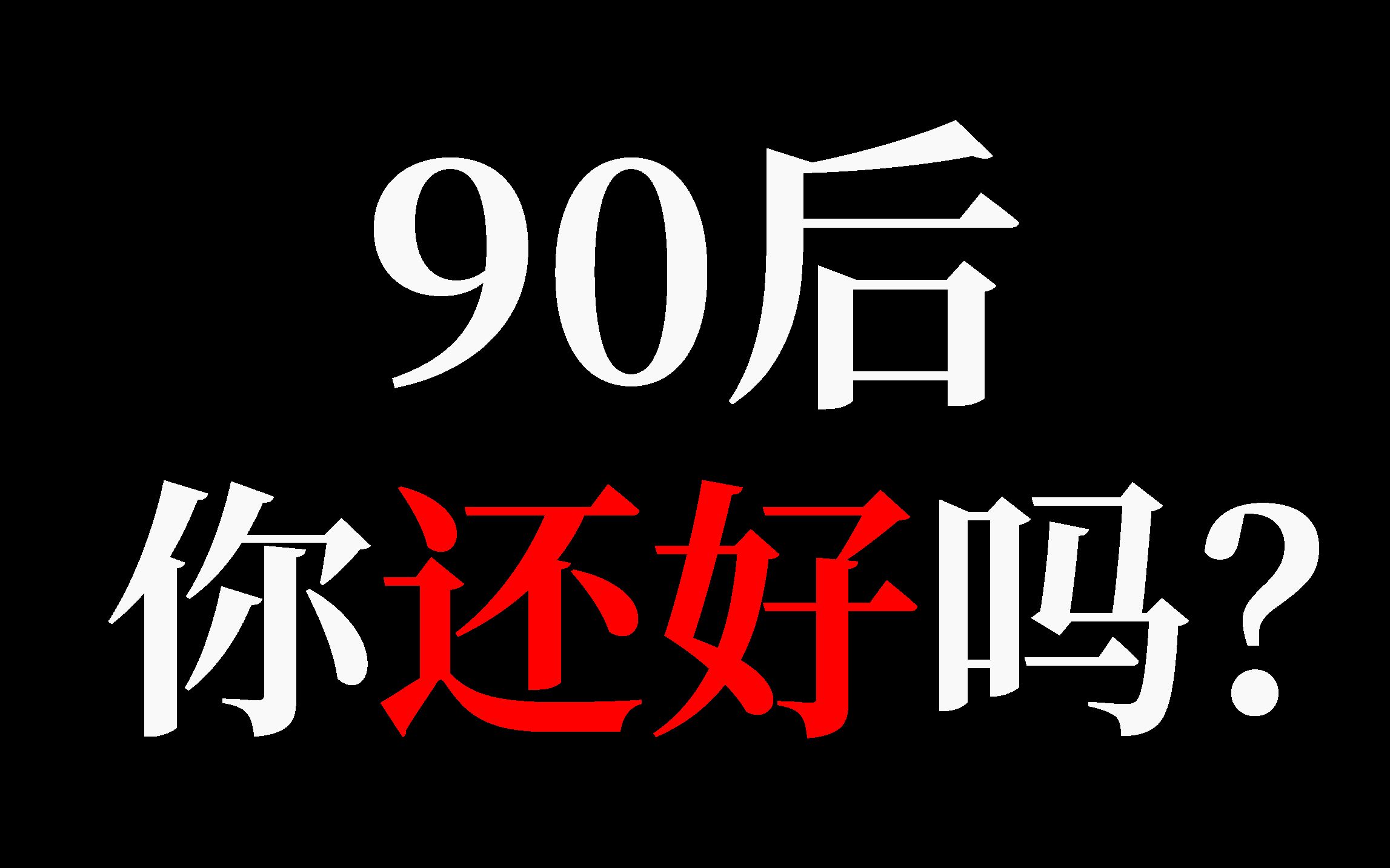 90后
你还好吗?